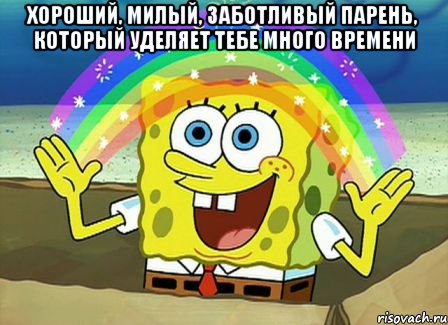 ХОРОШИЙ, МИЛЫЙ, ЗАБОТЛИВЫЙ ПАРЕНЬ, КОТОРЫЙ УДЕЛЯЕТ ТЕБЕ МНОГО ВРЕМЕНИ

risovach.ru